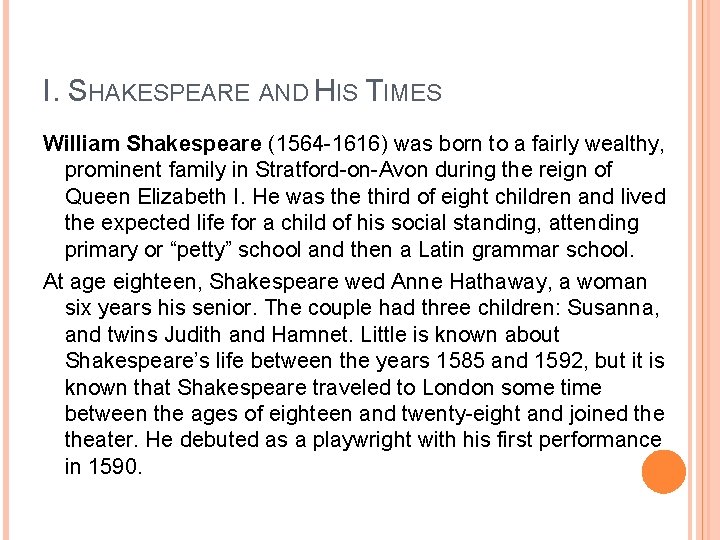 I. SHAKESPEARE AND HIS TIMES

William Shakespeare (1564-1616) was born to a fairly wealthy, prominent family in Stratford-on-Avon during the reign of Queen Elizabeth I. He was the third of eight children and lived the expected life for a child of his social standing, attending primary or "petty" school and then a Latin grammar school.

At age eighteen, Shakespeare wed Anne Hathaway, a woman six years his senior. The couple had three children: Susanna, and twins Judith and Hamnet. Little is known about Shakespeare's life between the years 1585 and 1592, but it is known that Shakespeare traveled to London some time between the ages of eighteen and twenty-eight and joined the theater. He debuted as a playwright with his first performance in 1590.